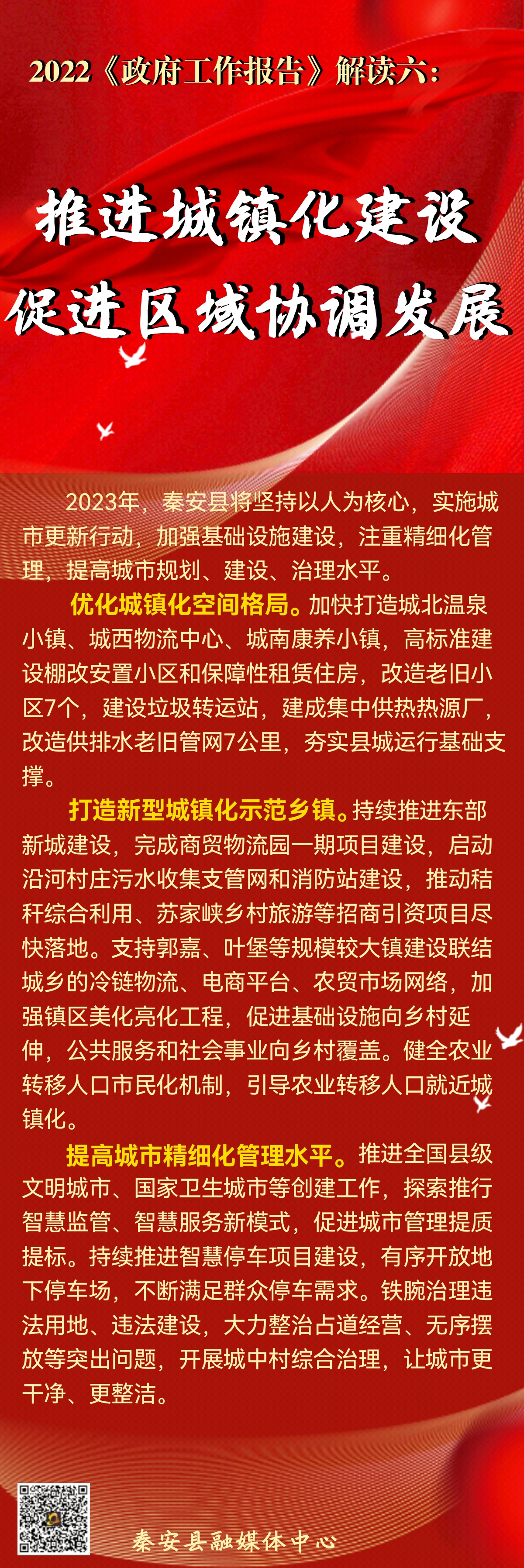 2022《政府工作报告》解读六:

推进城镇化建设
促进区域协调发展

2023年，秦安县将坚持以人为核心，实施城市更新行动，加强基础设施建设，注重精细化管理，提高城市规划、建设、治理水平。

优化城镇化空间格局。加快打造城北温泉小镇、城西物流中心、城南康养小镇，高标准建设棚改安置小区和保障性租赁住房，改造老旧小区7个，建设垃圾转运站，建成集中供热热源厂，改造供排水老旧管网7公里，夯实县城运行基础支撑。

打造新型城镇化示范乡镇。持续推进东部新城建设，完成商贸物流园一期项目建设，启动沿河村庄污水收集支管网和消防站建设，推动秸秆综合利用、苏家峡乡村旅游等招商引资项目尽快落地。支持郭嘉、叶堡等规模较大镇建设联结城乡的冷链物流、电商平台、农贸市场网络，加强镇区美化亮化工程，促进基础设施向乡村延伸，公共服务和社会事业向乡村覆盖。健全农业转移人口市民化机制，引导农业转移人口就近城镇化。

提高城市精细化管理水平。推进全国县级文明城市、国家卫生城市等创建工作，探索推行智慧监管、智慧服务新模式，促进城市管理提质提标。持续推进智慧停车项目建设，有序开放地下停车场，不断满足群众停车需求。铁腕治理违法用地、违法建设，大力整治占道经营、无序摆放等突出问题，开展城中村综合治理，让城市更干净、更整洁。

秦安县融媒体中心